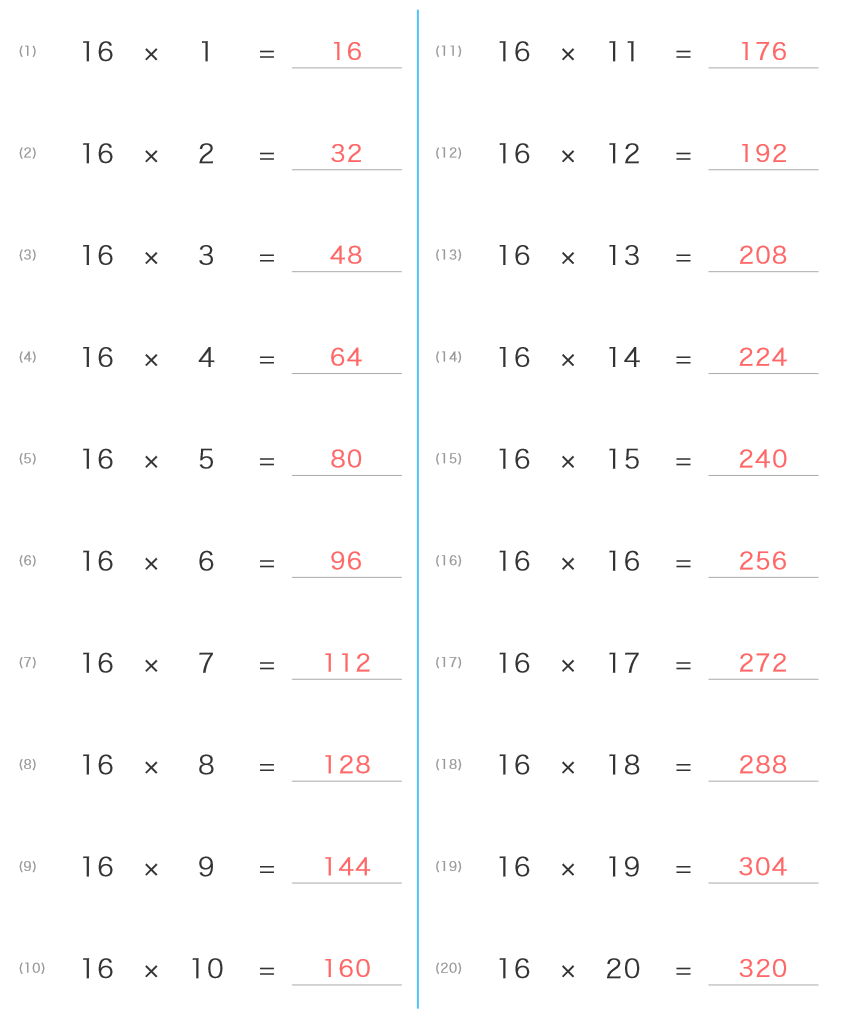 (1) $16 \times 1 = 16$

(2) $16 \times 2 = 32$

(3) $16 \times 3 = 48$

(4) $16 \times 4 = 64$

(5) $16 \times 5 = 80$

(6) $16 \times 6 = 96$

(7) $16 \times 7 = 112$

(8) $16 \times 8 = 128$

(9) $16 \times 9 = 144$

(10) $16 \times 10 = 160$

(11) $16 \times 11 = 176$

(12) $16 \times 12 = 192$

(13) $16 \times 13 = 208$

(14) $16 \times 14 = 224$

(15) $16 \times 15 = 240$

(16) $16 \times 16 = 256$

(17) $16 \times 17 = 272$

(18) $16 \times 18 = 288$

(19) $16 \times 19 = 304$

(20) $16 \times 20 = 320$